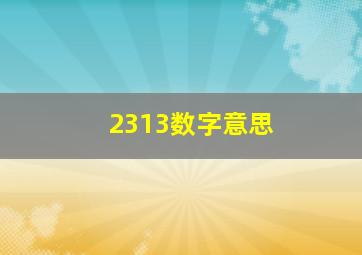 2313数字意思